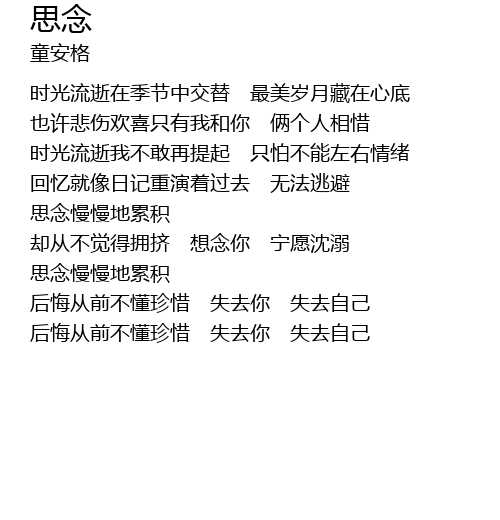 思念
童安格

时光流逝在季节中交替 最美岁月藏在心底
也许悲伤欢喜只有我和你 俩个人相惜
时光流逝我不敢再提起 只怕不能左右情绪
回忆就像日记重演着过去 无法逃避
思念慢慢地累积
却从不觉得拥挤 想念你 宁愿沈溺
思念慢慢地累积
后悔从前不懂珍惜 失去你 失去自己
后悔从前不懂珍惜 失去你 失去自己